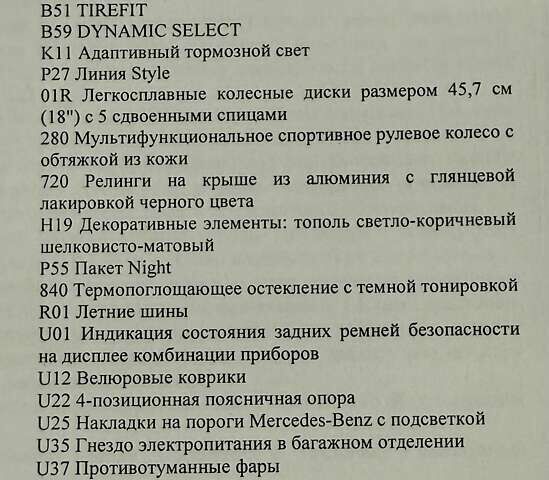 B51 TIREFIT
B59 DYNAMIC SELECT
K11 Адаптивный тормозной свет
P27 Линия Style
01R Легкосплавные колесные диски размером 45,7 см (18") с 5 сдвоенными спицами
280 Мультифункциональное спортивное рулевое колесо с обтяжкой из кожи
720 Релинги на крыше из алюминия с глянцевой лакировкой черного цвета
H19 Декоративные элементы: тополь светло-коричневый шелковисто-матовый
P55 Пакет Night
840 Термопоглощающее остекление с темной тонировкой
R01 Летние шины
U01 Индикация состояния задних ремней безопасности на дисплее комбинации приборов
U12 Велюровые коврики
U22 4-позиционная поясничная опора
U25 Накладки на пороги Mercedes-Benz с подсветкой
U35 Гнездо электропитания в багажном отделении
U37 Противотуманные фары